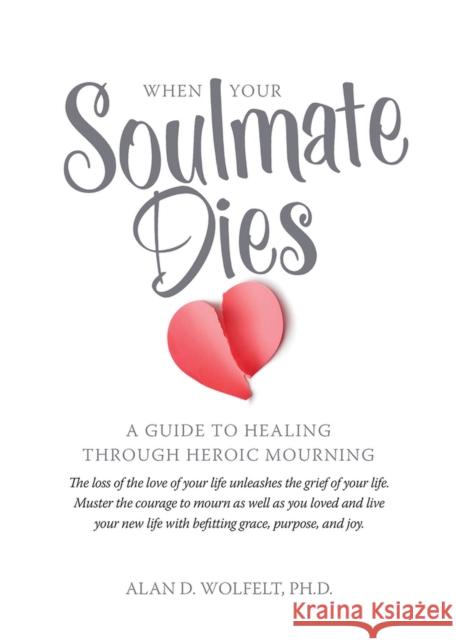 WHEN YOUR
Soulmate
Dies

A GUIDE TO HEALING THROUGH HEROIC MOURNING

The loss of the love of your life unleashes the grief of your life. Muster the courage to mourn as well as you loved and live your new life with befitting grace, purpose, and joy.

ALAN D. WOLFELT, PH.D.

Kraina Książek